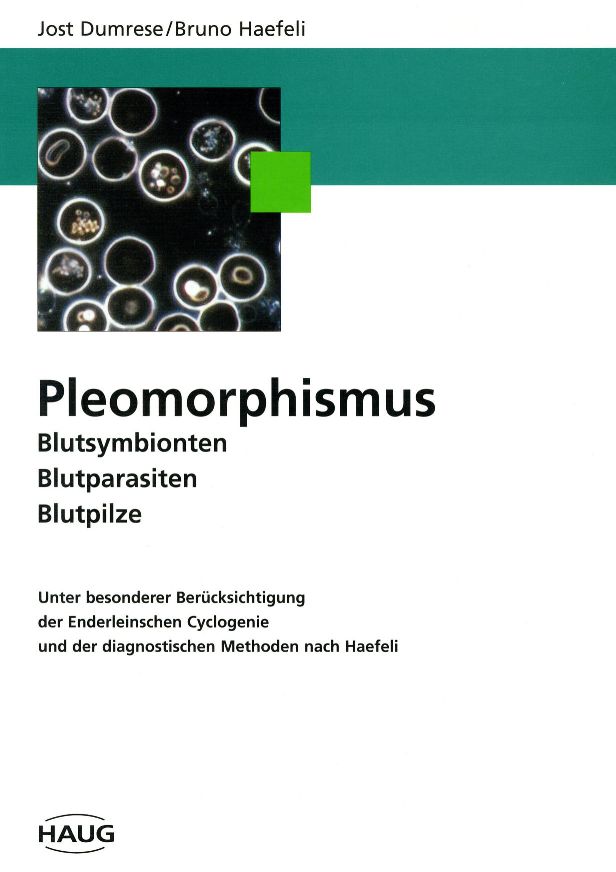 Jost Dumrese/Bruno Haefeli

Pleomorphismus

Blutsymbionten
Blutparasiten
Blutpilze

Unter besonderer Berücksichtigung der Enderleinschen Cyclogenie und der diagnostischen Methoden nach Haefeli

HAUG